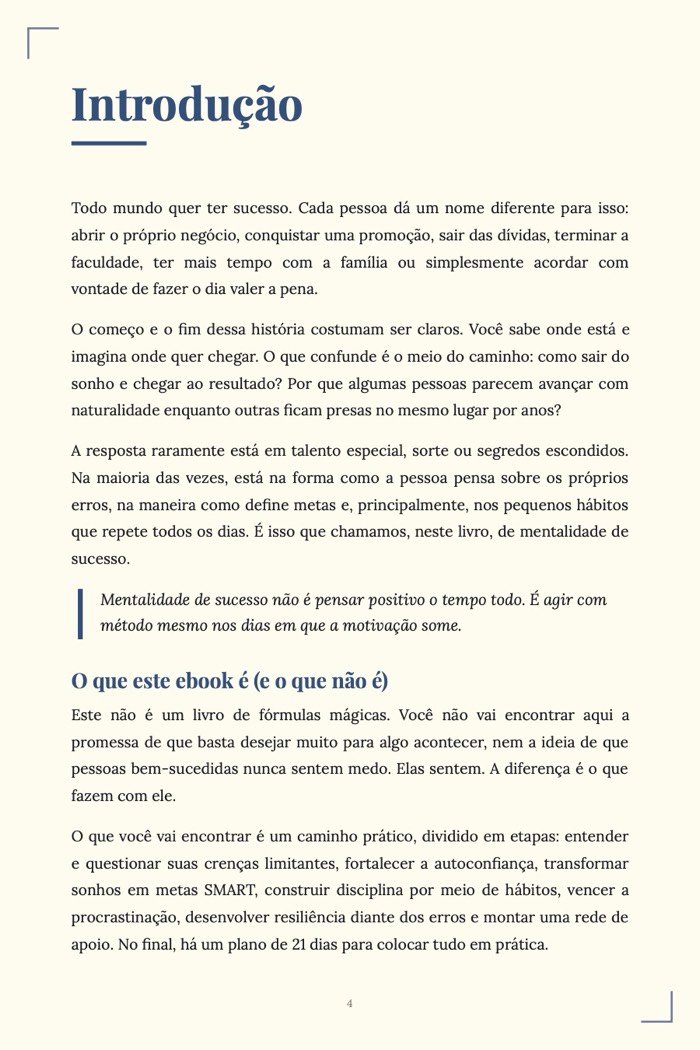 Introdução

Todo mundo quer ter sucesso. Cada pessoa dá um nome diferente para isso: abrir o próprio negócio, conquistar uma promoção, sair das dívidas, terminar a faculdade, ter mais tempo com a família ou simplesmente acordar com vontade de fazer o dia valer a pena.

O começo e o fim dessa história costumam ser claros. Você sabe onde está e imagina onde quer chegar. O que confunde é o meio do caminho: como sair do sonho e chegar ao resultado? Por que algumas pessoas parecem avançar com naturalidade enquanto outras ficam presas no mesmo lugar por anos?

A resposta raramente está em talento especial, sorte ou segredos escondidos. Na maioria das vezes, está na forma como a pessoa pensa sobre os próprios erros, na maneira como define metas e, principalmente, nos pequenos hábitos que repete todos os dias. É isso que chamamos, neste livro, de mentalidade de sucesso.

Mentalidade de sucesso não é pensar positivo o tempo todo. É agir com método mesmo nos dias em que a motivação some.

O que este ebook é (e o que não é)

Este não é um livro de fórmulas mágicas. Você não vai encontrar aqui a promessa de que basta desejar muito para algo acontecer, nem a ideia de que pessoas bem-sucedidas nunca sentem medo. Elas sentem. A diferença é o que fazem com ele.

O que você vai encontrar é um caminho prático, dividido em etapas: entender e questionar suas crenças limitantes, fortalecer a autoconfiança, transformar sonhos em metas SMART, construir disciplina por meio de hábitos, vencer a procrastinação, desenvolver resiliência diante dos erros e montar uma rede de apoio. No final, há um plano de 21 dias para colocar tudo em prática.

4